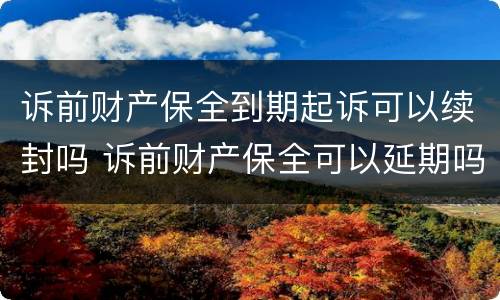 诉前财产保全到期起诉可以续封吗 诉前财产保全可以延期吗